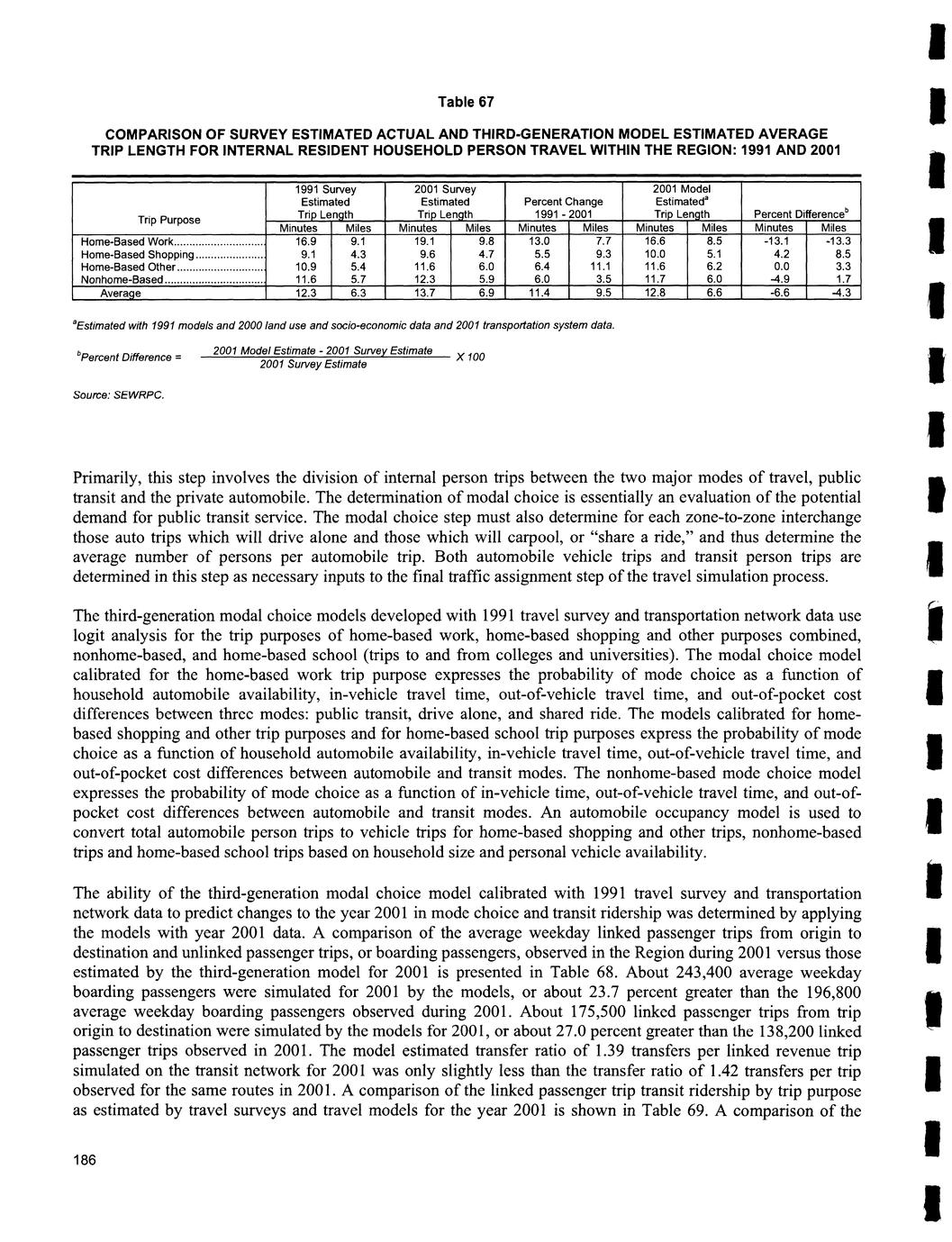 Table 67

COMPARISON OF SURVEY ESTIMATED ACTUAL AND THIRD-GENERATION MODEL ESTIMATED AVERAGE TRIP LENGTH FOR INTERNAL RESIDENT HOUSEHOLD PERSON TRAVEL WITHIN THE REGION: 1991 AND 2001

| Trip Purpose | 1991 Survey Estimated Trip Length Minutes | 1991 Survey Estimated Trip Length Miles | 2001 Survey Estimated Trip Length Minutes | 2001 Survey Estimated Trip Length Miles | Percent Change 1991 - 2001 Minutes | Percent Change 1991 - 2001 Miles | 2001 Model Estimated$^a$ Trip Length Minutes | 2001 Model Estimated$^a$ Trip Length Miles | Percent Difference$^b$ Minutes | Percent Difference$^b$ Miles |
|---|---|---|---|---|---|---|---|---|---|---|
| Home-Based Work | 16.9 | 9.1 | 19.1 | 9.8 | 13.0 | 7.7 | 16.6 | 8.5 | -13.1 | -13.3 |
| Home-Based Shopping | 9.1 | 4.3 | 9.6 | 4.7 | 5.5 | 9.3 | 10.0 | 5.1 | 4.2 | 8.5 |
| Home-Based Other | 10.9 | 5.4 | 11.6 | 6.0 | 6.4 | 11.1 | 11.6 | 6.2 | 0.0 | 3.3 |
| Nonhome-Based | 11.6 | 5.7 | 12.3 | 5.9 | 6.0 | 3.5 | 11.7 | 6.0 | -4.9 | 1.7 |
| Average | 12.3 | 6.3 | 13.7 | 6.9 | 11.4 | 9.5 | 12.8 | 6.6 | -6.6 | -4.3 |

$^a$Estimated with 1991 models and 2000 land use and socio-economic data and 2001 transportation system data.

$^b$Percent Difference = $\frac{\text{2001 Model Estimate - 2001 Survey Estimate}}{\text{2001 Survey Estimate}}$ X 100

Source: SEWRPC.

Primarily, this step involves the division of internal person trips between the two major modes of travel, public transit and the private automobile. The determination of modal choice is essentially an evaluation of the potential demand for public transit service. The modal choice step must also determine for each zone-to-zone interchange those auto trips which will drive alone and those which will carpool, or "share a ride," and thus determine the average number of persons per automobile trip. Both automobile vehicle trips and transit person trips are determined in this step as necessary inputs to the final traffic assignment step of the travel simulation process.

The third-generation modal choice models developed with 1991 travel survey and transportation network data use logit analysis for the trip purposes of home-based work, home-based shopping and other purposes combined, nonhome-based, and home-based school (trips to and from colleges and universities). The modal choice model calibrated for the home-based work trip purpose expresses the probability of mode choice as a function of household automobile availability, in-vehicle travel time, out-of-vehicle travel time, and out-of-pocket cost differences between three modes: public transit, drive alone, and shared ride. The models calibrated for home-based shopping and other trip purposes and for home-based school trip purposes express the probability of mode choice as a function of household automobile availability, in-vehicle travel time, out-of-vehicle travel time, and out-of-pocket cost differences between automobile and transit modes. The nonhome-based mode choice model expresses the probability of mode choice as a function of in-vehicle time, out-of-vehicle travel time, and out-of-pocket cost differences between automobile and transit modes. An automobile occupancy model is used to convert total automobile person trips to vehicle trips for home-based shopping and other trips, nonhome-based trips and home-based school trips based on household size and personal vehicle availability.

The ability of the third-generation modal choice model calibrated with 1991 travel survey and transportation network data to predict changes to the year 2001 in mode choice and transit ridership was determined by applying the models with year 2001 data. A comparison of the average weekday linked passenger trips from origin to destination and unlinked passenger trips, or boarding passengers, observed in the Region during 2001 versus those estimated by the third-generation model for 2001 is presented in Table 68. About 243,400 average weekday boarding passengers were simulated for 2001 by the models, or about 23.7 percent greater than the 196,800 average weekday boarding passengers observed during 2001. About 175,500 linked passenger trips from trip origin to destination were simulated by the models for 2001, or about 27.0 percent greater than the 138,200 linked passenger trips observed in 2001. The model estimated transfer ratio of 1.39 transfers per linked revenue trip simulated on the transit network for 2001 was only slightly less than the transfer ratio of 1.42 transfers per trip observed for the same routes in 2001. A comparison of the linked passenger trip transit ridership by trip purpose as estimated by travel surveys and travel models for the year 2001 is shown in Table 69. A comparison of the

186